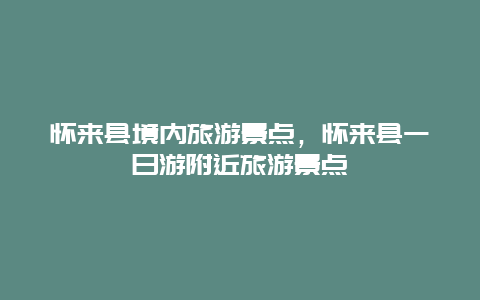 怀来县境内旅游景点，怀来县一日游附近旅游景点